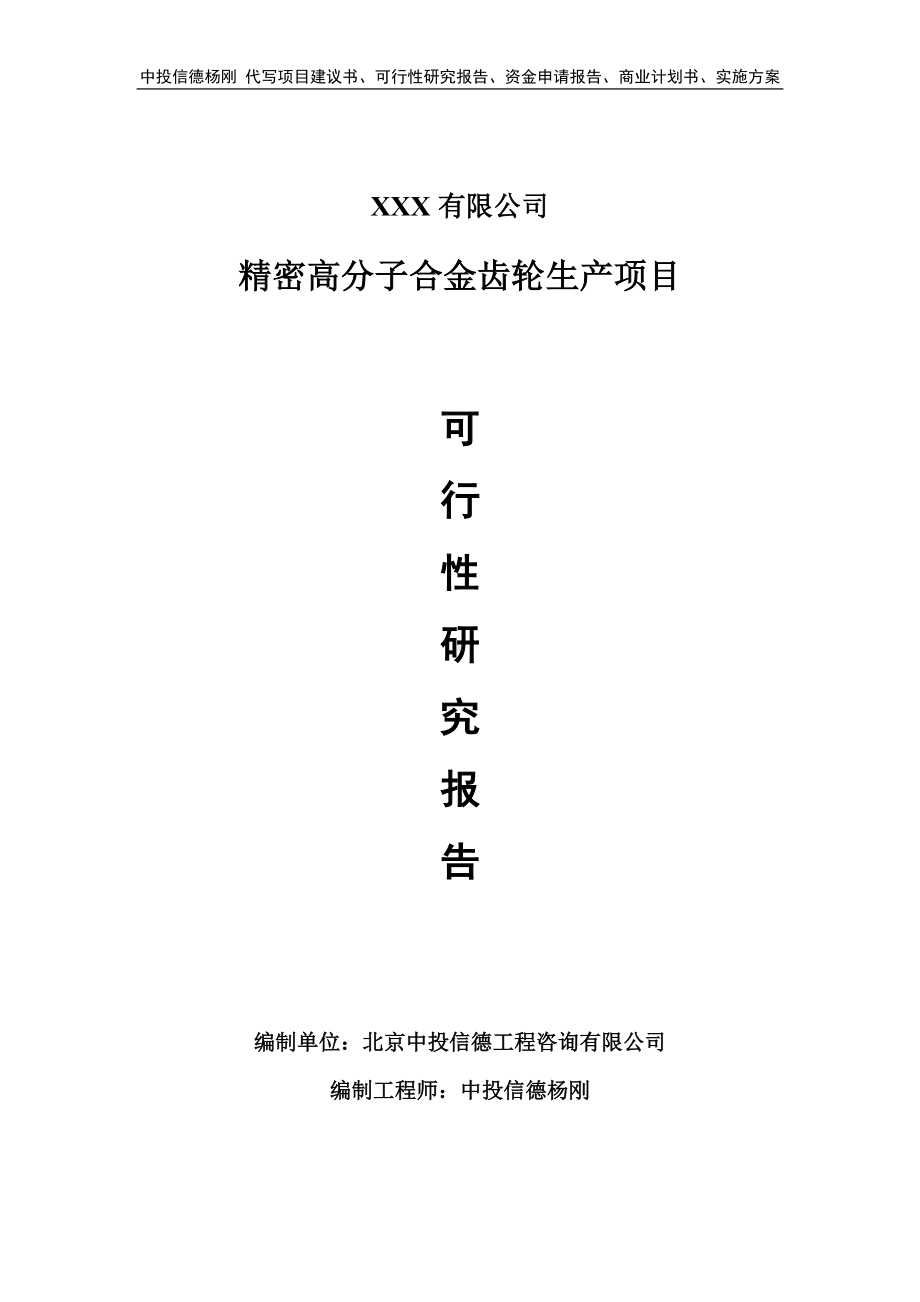 中投信德杨刚 代写项目建议书、可行性研究报告、资金申请报告、商业计划书、实施方案

XXX 有限公司

精密高分子合金齿轮生产项目

可

行

性

研

究

报

告

编制单位：北京中投信德工程咨询有限公司

编制工程师：中投信德杨刚